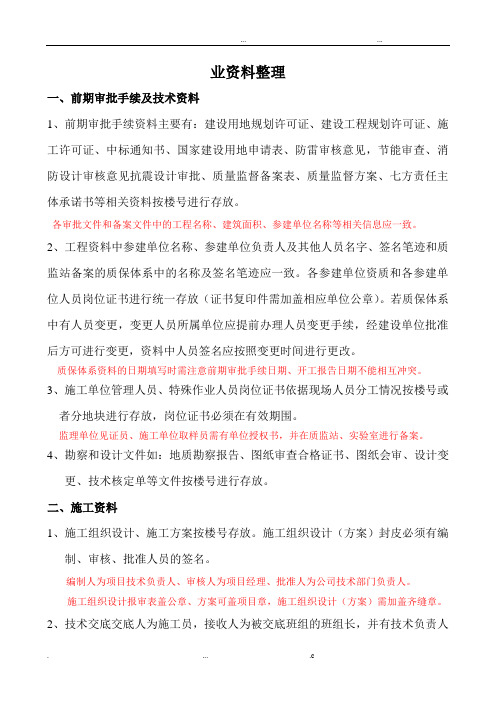 ... ...

业资料整理

一、前期审批手续及技术资料

1、前期审批手续资料主要有：建设用地规划许可证、建设工程规划许可证、施工许可证、中标通知书、国家建设用地申请表、防雷审核意见，节能审查、消防设计审核意见抗震设计审批、质量监督备案表、质量监督方案、七方责任主体承诺书等相关资料按楼号进行存放。

各审批文件和备案文件中的工程名称、建筑面积、参建单位名称等相关信息应一致。

2、工程资料中参建单位名称、参建单位负责人及其他人员名字、签名笔迹和质监站备案的质保体系中的名称及签名笔迹应一致。各参建单位资质和各参建单位人员岗位证书进行统一存放（证书复印件需加盖相应单位公章）。若质保体系中有人员变更，变更人员所属单位应提前办理人员变更手续，经建设单位批准后方可进行变更，资料中人员签名应按照变更时间进行更改。

质保体系资料的日期填写时需注意前期审批手续日期、开工报告日期不能相互冲突。

3、施工单位管理人员、特殊作业人员岗位证书依据现场人员分工情况按楼号或者分地块进行存放，岗位证书必须在有效期围。

监理单位见证员、施工单位取样员需有单位授权书，并在质监站、实验室进行备案。

4、勘察和设计文件如：地质勘察报告、图纸审查合格证书、图纸会审、设计变更、技术核定单等文件按楼号进行存放。

二、施工资料

1、施工组织设计、施工方案按楼号存放。施工组织设计（方案）封皮必须有编制、审核、批准人员的签名。

编制人为项目技术负责人、审核人为项目经理、批准人为公司技术部门负责人。

施工组织设计报审表盖公章、方案可盖项目章，施工组织设计（方案）需加盖齐缝章。

2、技术交底交底人为施工员，接收人为被交底班组的班组长，并有技术负责人

. ... .c